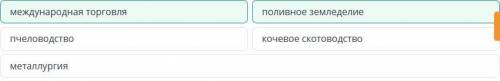 международная торговля
поливное земледелие
пчеловодство
кочевое скотоводство
металлургия